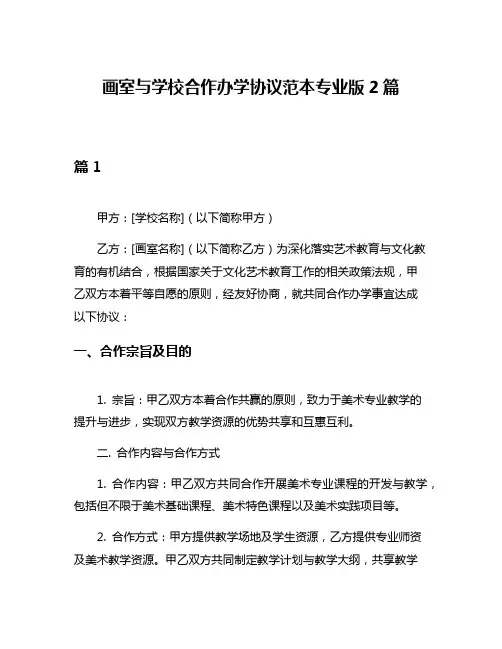 画室与学校合作办学协议范本专业版 2 篇

篇 1

甲方：[学校名称]（以下简称甲方）

乙方：[画室名称]（以下简称乙方）为深化落实艺术教育与文化教育的有机结合，根据国家关于文化艺术教育工作的相关政策法规，甲乙双方本着平等自愿的原则，经友好协商，就共同合作办学事宜达成以下协议：

一、合作宗旨及目的

1. 宗旨：甲乙双方本着合作共赢的原则，致力于美术专业教学的提升与进步，实现双方教学资源的优势共享和互惠互利。

二. 合作内容与合作方式

1. 合作内容：甲乙双方共同合作开展美术专业课程的开发与教学，包括但不限于美术基础课程、美术特色课程以及美术实践项目等。

2. 合作方式：甲方提供教学场地及学生资源，乙方提供专业师资及美术教学资源。甲乙双方共同制定教学计划与教学大纲，共享教学